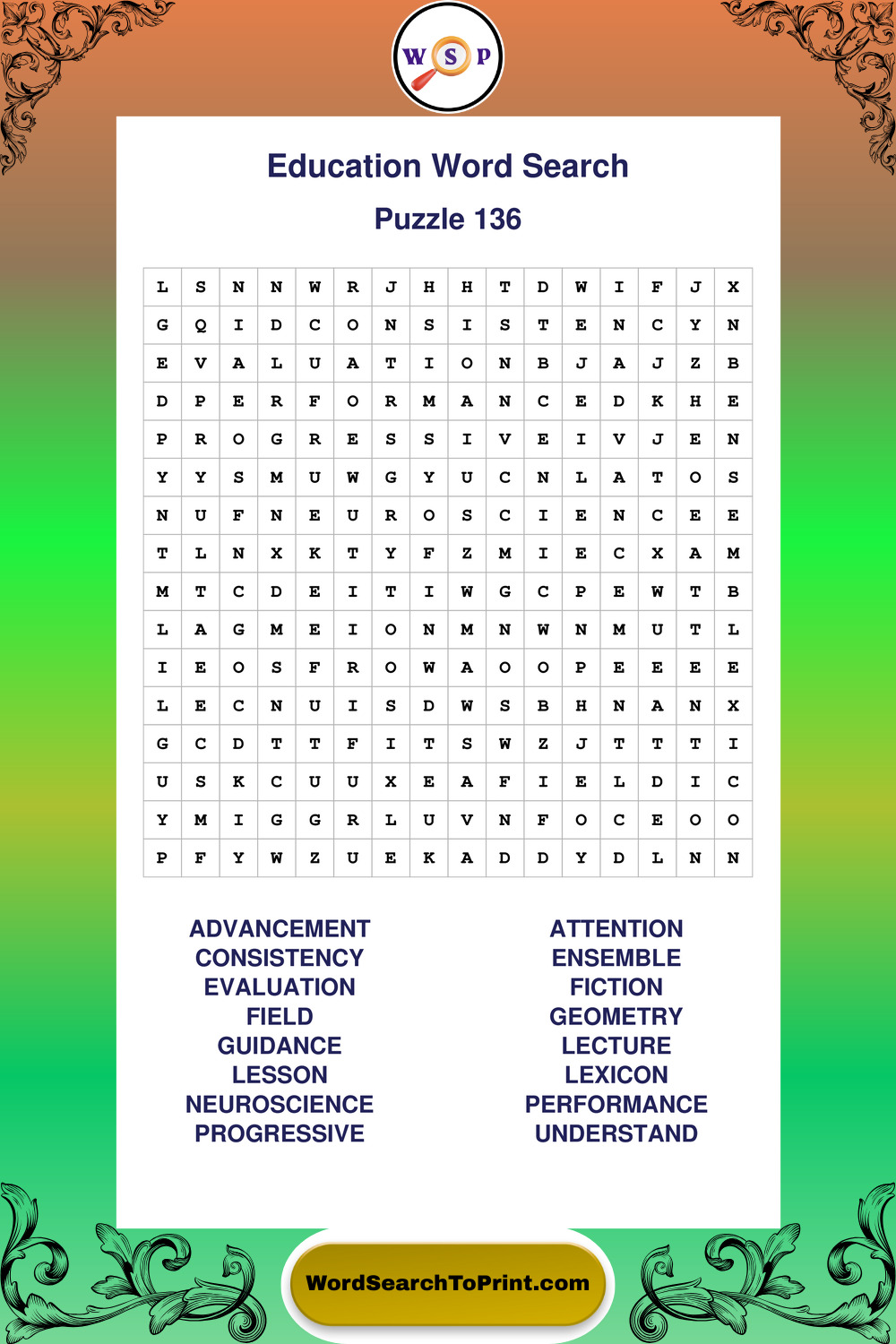 W S P

Education Word Search

Puzzle 136

| L | S | N | N | W | R | J | H | H | T | D | W | I | F | J | X |
|---|---|---|---|---|---|---|---|---|---|---|---|---|---|---|---|
| G | Q | I | D | C | O | N | S | I | S | T | E | N | C | Y | N |
| E | V | A | L | U | A | T | I | O | N | B | J | A | J | Z | B |
| D | P | E | R | F | O | R | M | A | N | C | E | D | K | H | E |
| P | R | O | G | R | E | S | S | I | V | E | I | V | J | E | N |
| Y | Y | S | M | U | W | G | Y | U | C | N | L | A | T | O | S |
| N | U | F | N | E | U | R | O | S | C | I | E | N | C | E | E |
| T | L | N | X | K | T | Y | F | Z | M | I | E | C | X | A | M |
| M | T | C | D | E | I | T | I | W | G | C | P | E | W | T | B |
| L | A | G | M | E | I | O | N | M | N | W | N | M | U | T | L |
| I | E | O | S | F | R | O | W | A | O | O | P | E | E | E | E |
| L | E | C | N | U | I | S | D | W | S | B | H | N | A | N | X |
| G | C | D | T | T | F | I | T | S | W | Z | J | T | T | T | I |
| U | S | K | C | U | U | X | E | A | F | I | E | L | D | I | C |
| Y | M | I | G | G | R | L | U | V | N | F | O | C | E | O | O |
| P | F | Y | W | Z | U | E | K | A | D | D | Y | D | L | N | N |

ADVANCEMENT
CONSISTENCY
EVALUATION
FIELD
GUIDANCE
LESSON
NEUROSCIENCE
PROGRESSIVE

ATTENTION
ENSEMBLE
FICTION
GEOMETRY
LECTURE
LEXICON
PERFORMANCE
UNDERSTAND

WordSearchToPrint.com